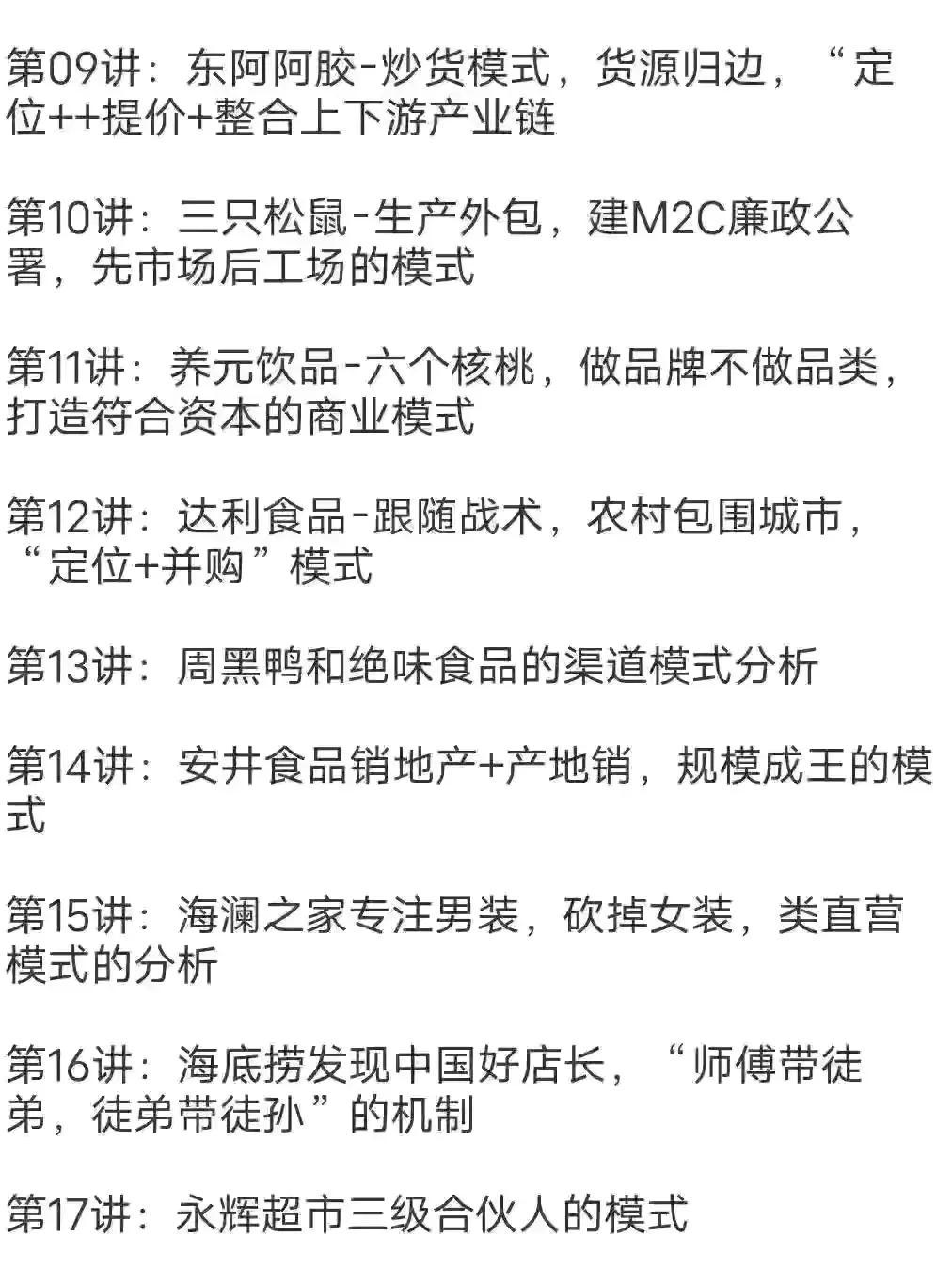 第09讲：东阿阿胶-炒货模式，货源归边，“定位++提价+整合上下游产业链

第10讲：三只松鼠-生产外包，建M2C廉政公署，先市场后工场的模式

第11讲：养元饮品-六个核桃，做品牌不做品类，打造符合资本的商业模式

第12讲：达利食品-跟随战术，农村包围城市，“定位+并购”模式

第13讲：周黑鸭和绝味食品的渠道模式分析

第14讲：安井食品销地产+产地销，规模成王的模式

第15讲：海澜之家专注男装，砍掉女装，类直营模式的分析

第16讲：海底捞发现中国好店长，“师傅带徒弟，徒弟带徒孙”的机制

第17讲：永辉超市三级合伙人的模式